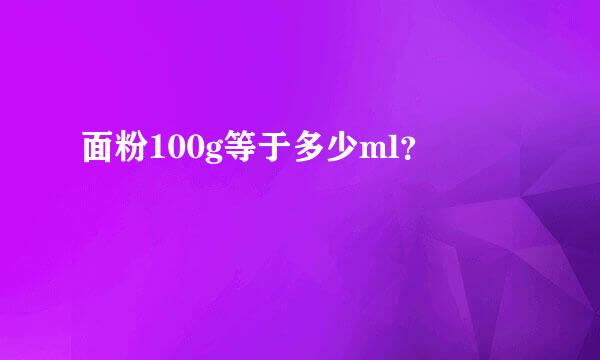 面粉100g等于多少ml?